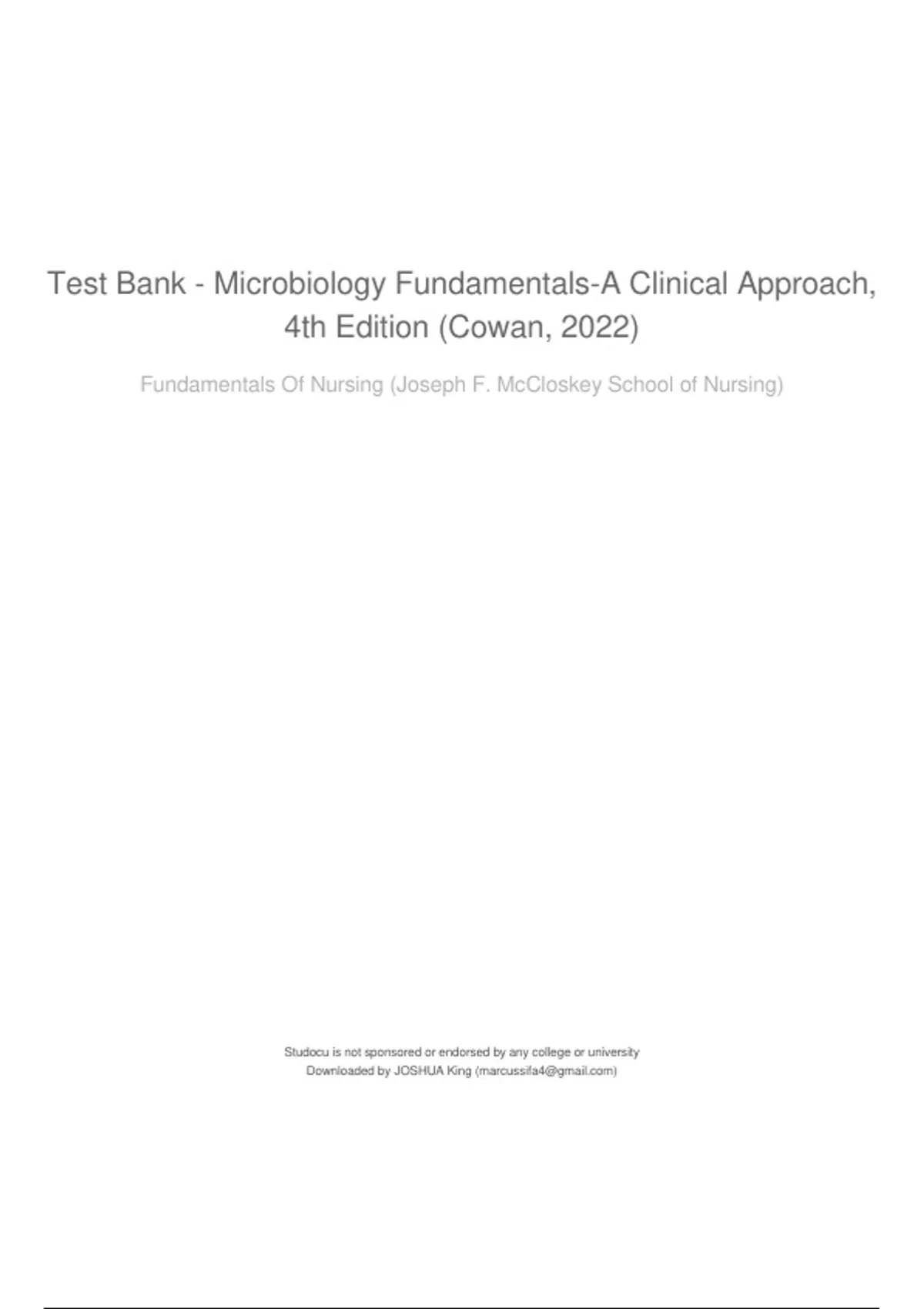 Test Bank - Microbiology Fundamentals-A Clinical Approach, 4th Edition (Cowan, 2022)

Fundamentals Of Nursing (Joseph F. McCloskey School of Nursing)

Studocu is not sponsored or endorsed by any college or university
Downloaded by JOSHUA King (marcussifa4@gmail.com)